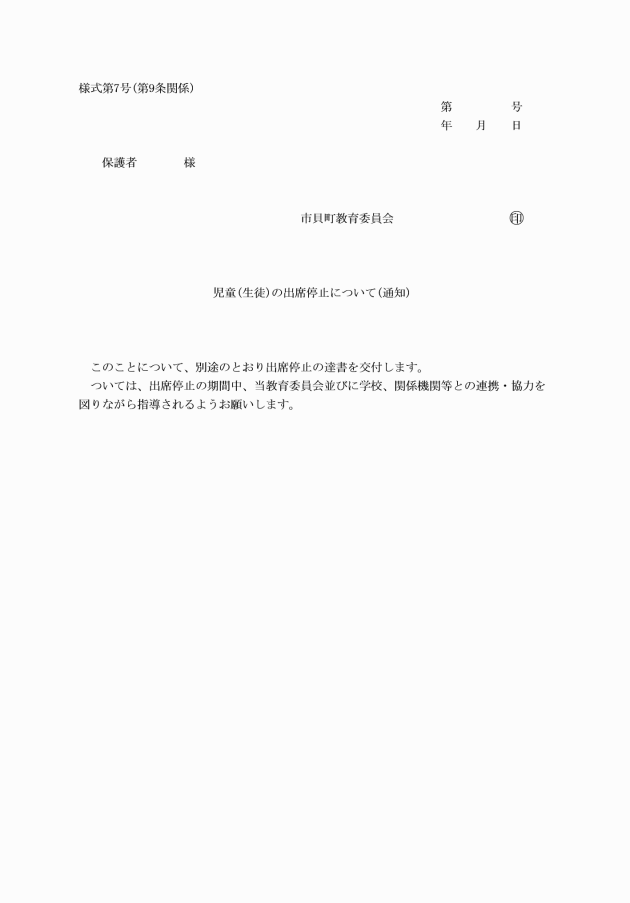 様式第7号(第9条関係)

第　　　号
年　月　日

保護者　　　様

市貝町教育委員会　　　　㊞

児童(生徒)の出席停止について(通知)

このことについて、別途のとおり出席停止の達書を交付します。
ついては、出席停止の期間中、当教育委員会並びに学校、関係機関等との連携・協力を図りながら指導されるようお願いします。